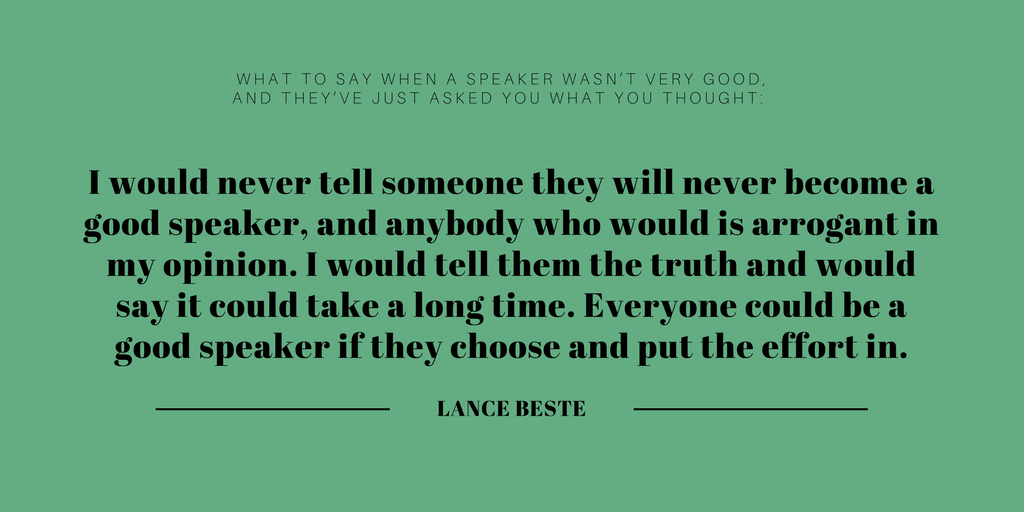 WHAT TO SAY WHEN A SPEAKER WASN'T VERY GOOD, AND THEY'VE JUST ASKED YOU WHAT YOU THOUGHT:

I would never tell someone they will never become a good speaker, and anybody who would is arrogant in my opinion. I would tell them the truth and would say it could take a long time. Everyone could be a good speaker if they choose and put the effort in.

LANCE BESTE